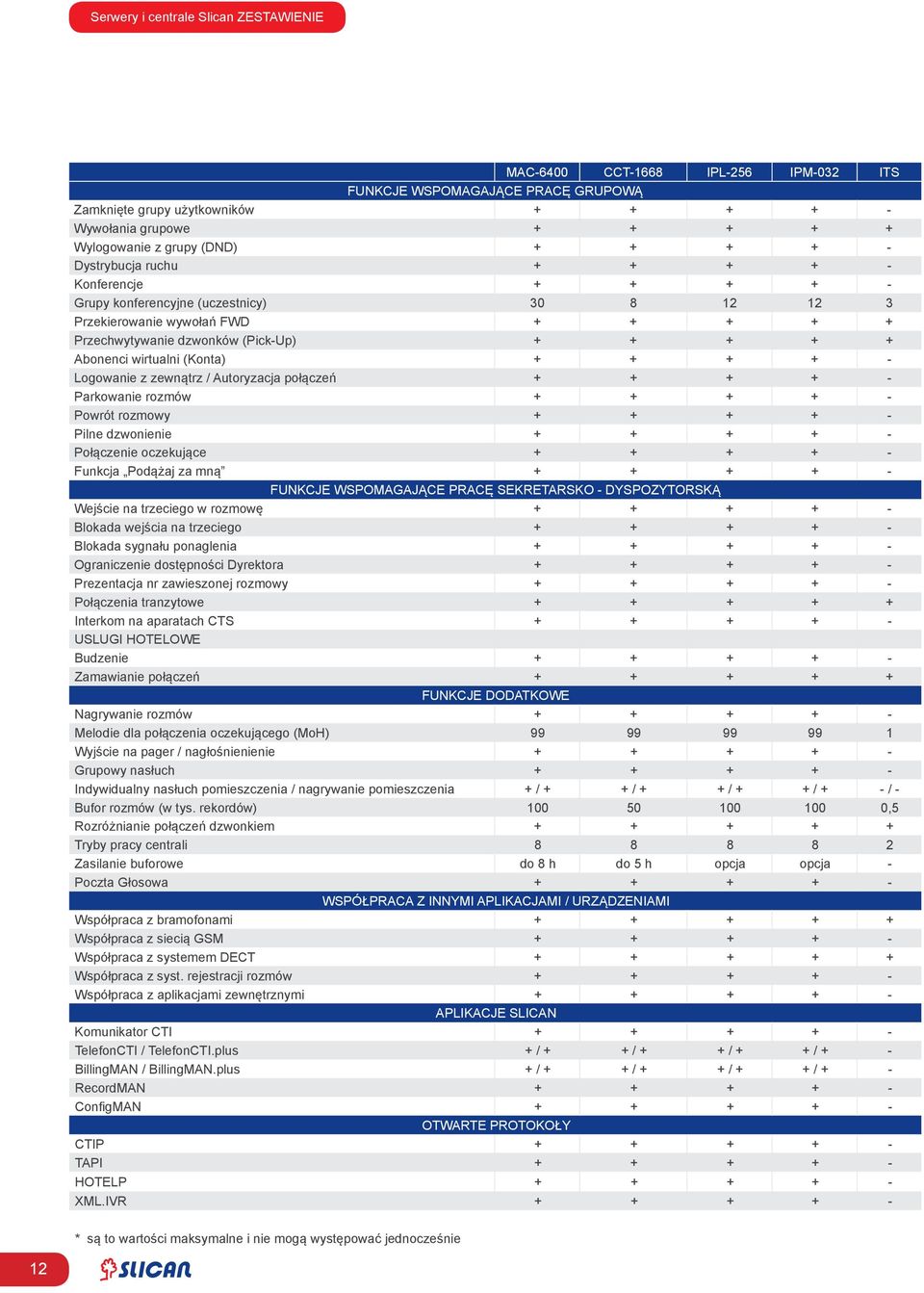 Serwery i centrale Slican ZESTAWIENIE

| | MAC-6400 | CCT-1668 | IPL-256 | IPM-032 | ITS |
|---|---|---|---|---|---|
| FUNKCJE WSPOMAGAJĄCE PRACĘ GRUPOWĄ | | | | | |
| Zamknięte grupy użytkowników | + | + | + | + | - |
| Wywołania grupowe | + | + | + | + | + |
| Wylogowanie z grupy (DND) | + | + | + | + | - |
| Dystrybucja ruchu | + | + | + | + | - |
| Konferencje | + | + | + | + | - |
| Grupy konferencyjne (uczestnicy) | 30 | 8 | 12 | 12 | 3 |
| Przekierowanie wywołań FWD | + | + | + | + | + |
| Przechwytywanie dzwonków (Pick-Up) | + | + | + | + | + |
| Abonenci wirtualni (Konta) | + | + | + | + | - |
| Logowanie z zewnątrz / Autoryzacja połączeń | + | + | + | + | - |
| Parkowanie rozmów | + | + | + | + | - |
| Powrót rozmowy | + | + | + | + | - |
| Pilne dzwonienie | + | + | + | + | - |
| Połączenie oczekujące | + | + | + | + | - |
| Funkcja „Podążaj za mną” | + | + | + | + | - |
| FUNKCJE WSPOMAGAJĄCE PRACĘ SEKRETARSKO - DYSPOZYTORSKĄ | | | | | |
| Wejście na trzeciego w rozmowę | + | + | + | + | - |
| Blokada wejścia na trzeciego | + | + | + | + | - |
| Blokada sygnału ponaglenia | + | + | + | + | - |
| Ograniczenie dostępności Dyrektora | + | + | + | + | - |
| Prezentacja nr zawieszonej rozmowy | + | + | + | + | - |
| Połączenia tranzytowe | + | + | + | + | + |
| Interkom na aparatach CTS | + | + | + | + | - |
| USLUGI HOTELOWE | | | | | |
| Budzenie | + | + | + | + | - |
| Zamawianie połączeń | + | + | + | + | + |
| FUNKCJE DODATKOWE | | | | | |
| Nagrywanie rozmów | + | + | + | + | - |
| Melodie dla połączenia oczekującego (MoH) | 99 | 99 | 99 | 99 | 1 |
| Wyjście na pager / nagłośnienienie | + | + | + | + | - |
| Grupowy nasłuch | + | + | + | + | - |
| Indywidualny nasłuch pomieszczenia / nagrywanie pomieszczenia | + / + | + / + | + / + | + / + | - / - |
| Bufor rozmów (w tys. rekordów) | 100 | 50 | 100 | 100 | 0,5 |
| Rozróżnianie połączeń dzwonkiem | + | + | + | + | + |
| Tryby pracy centrali | 8 | 8 | 8 | 8 | 2 |
| Zasilanie buforowe | do 8 h | do 5 h | opcja | opcja | - |
| Poczta Głosowa | + | + | + | + | - |
| WSPÓŁPRACA Z INNYMI APLIKACJAMI / URZĄDZENIAMI | | | | | |
| Współpraca z bramofonami | + | + | + | + | + |
| Współpraca z siecią GSM | + | + | + | + | - |
| Współpraca z systemem DECT | + | + | + | + | + |
| Współpraca z syst. rejestracji rozmów | + | + | + | + | - |
| Współpraca z aplikacjami zewnętrznymi | + | + | + | + | - |
| APLIKACJE SLICAN | | | | | |
| Komunikator CTI | + | + | + | + | - |
| TelefonCTI / TelefonCTI.plus | + / + | + / + | + / + | + / + | - |
| BillingMAN / BillingMAN.plus | + / + | + / + | + / + | + / + | - |
| RecordMAN | + | + | + | + | - |
| ConfigMAN | + | + | + | + | - |
| OTWARTE PROTOKOŁY | | | | | |
| CTIP | + | + | + | + | - |
| TAPI | + | + | + | + | - |
| HOTELP | + | + | + | + | - |
| XML.IVR | + | + | + | + | - |

* są to wartości maksymalne i nie mogą występować jednocześnie

12

SLICAN